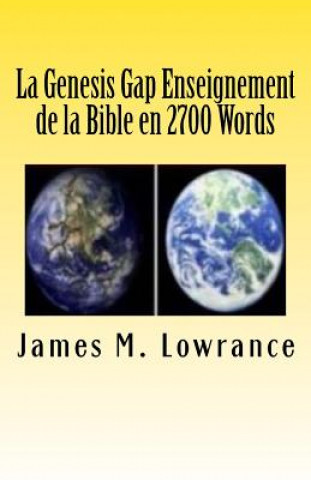 La Genesis Gap Enseignement de la Bible en 2700 Words

James M. Lowrance